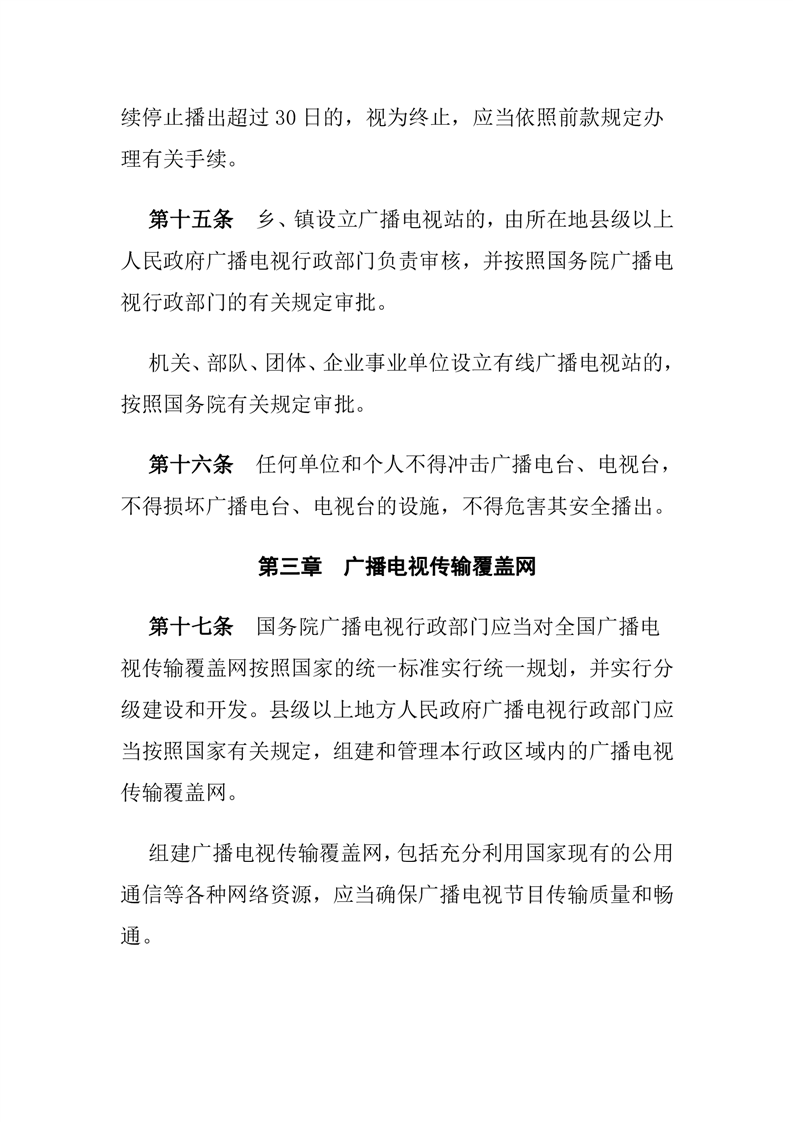 续停止播出超过 30 日的，视为终止，应当依照前款规定办理有关手续。

第十五条　乡、镇设立广播电视站的，由所在地县级以上人民政府广播电视行政部门负责审核，并按照国务院广播电视行政部门的有关规定审批。

机关、部队、团体、企业事业单位设立有线广播电视站的，按照国务院有关规定审批。

第十六条　任何单位和个人不得冲击广播电台、电视台，不得损坏广播电台、电视台的设施，不得危害其安全播出。

第三章　广播电视传输覆盖网

第十七条　国务院广播电视行政部门应当对全国广播电视传输覆盖网按照国家的统一标准实行统一规划，并实行分级建设和开发。县级以上地方人民政府广播电视行政部门应当按照国家有关规定，组建和管理本行政区域内的广播电视传输覆盖网。

组建广播电视传输覆盖网，包括充分利用国家现有的公用通信等各种网络资源，应当确保广播电视节目传输质量和畅通。